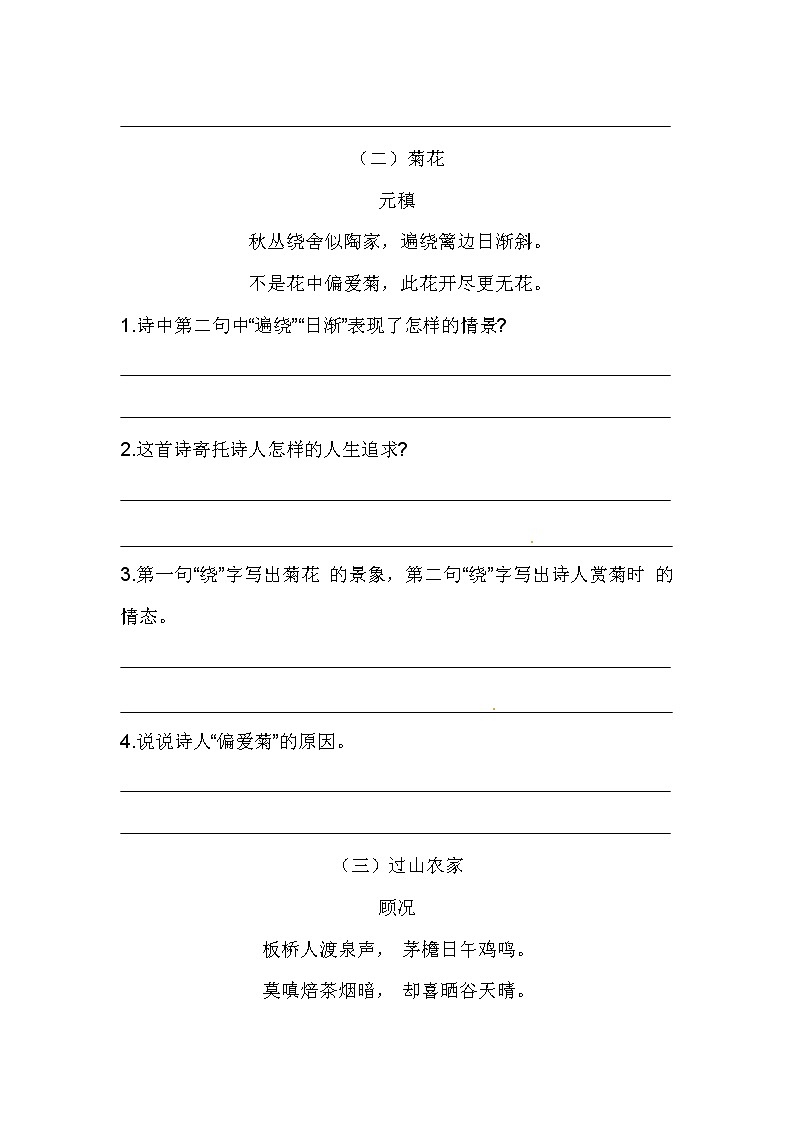 （二）菊花

元稹

秋丛绕舍似陶家，遍绕篱边日渐斜。

不是花中偏爱菊，此花开尽更无花。

1.诗中第二句中“遍绕”“日渐”表现了怎样的情景?

2.这首诗寄托诗人怎样的人生追求?

3.第一句“绕”字写出菊花 的景象，第二句“绕”字写出诗人赏菊时 的情态。

4.说说诗人“偏爱菊”的原因。

（三）过山农家

顾况

板桥人渡泉声， 茅檐日午鸡鸣。

莫嗔焙茶烟暗， 却喜晒谷天晴。